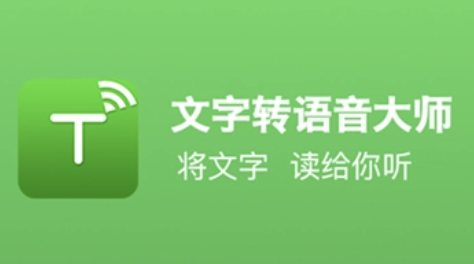 T

文字转语音大师

将文字 读给你听